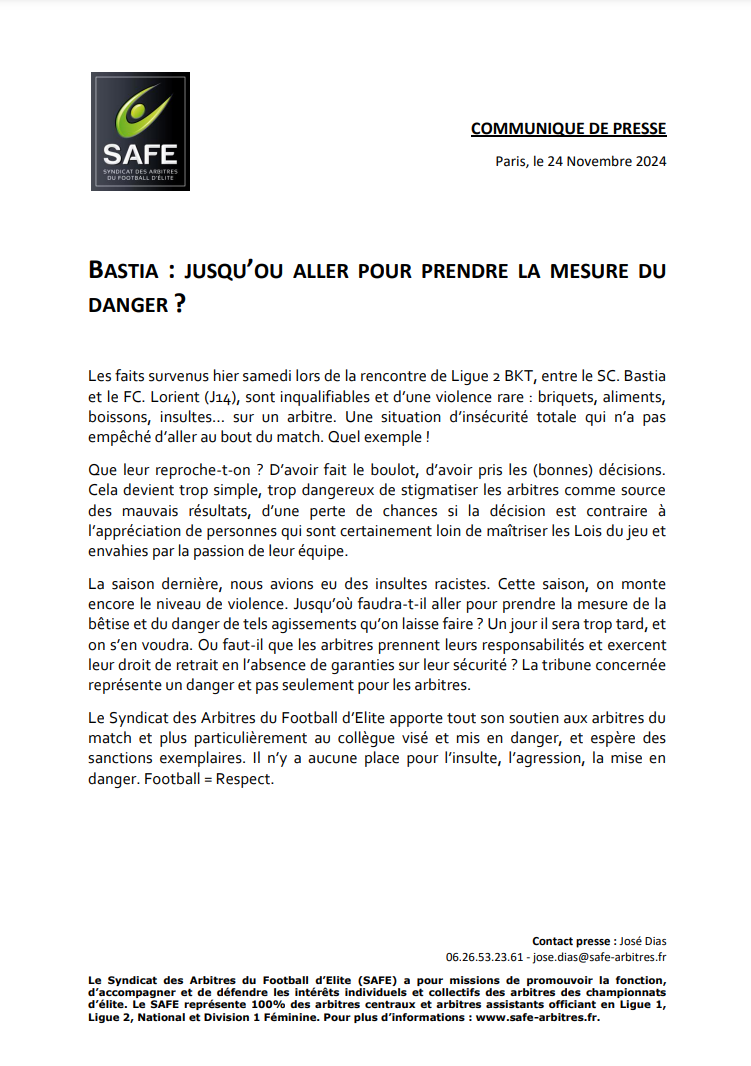 SAFE
SYNDICAT DES ARBITRES DU FOOTBALL D'ÉLITE

COMMUNIQUE DE PRESSE

Paris, le 24 Novembre 2024

BASTIA : JUSQU'OU ALLER POUR PRENDRE LA MESURE DU DANGER ?

Les faits survenus hier samedi lors de la rencontre de Ligue 2 BKT, entre le SC. Bastia et le FC. Lorient (J14), sont inqualifiables et d'une violence rare : briquets, aliments, boissons, insultes… sur un arbitre. Une situation d'insécurité totale qui n'a pas empêché d'aller au bout du match. Quel exemple !

Que leur reproche-t-on ? D'avoir fait le boulot, d'avoir pris les (bonnes) décisions. Cela devient trop simple, trop dangereux de stigmatiser les arbitres comme source des mauvais résultats, d'une perte de chances si la décision est contraire à l'appréciation de personnes qui sont certainement loin de maîtriser les Lois du jeu et envahies par la passion de leur équipe.

La saison dernière, nous avions eu des insultes racistes. Cette saison, on monte encore le niveau de violence. Jusqu'où faudra-t-il aller pour prendre la mesure de la bêtise et du danger de tels agissements qu'on laisse faire ? Un jour il sera trop tard, et on s'en voudra. Ou faut-il que les arbitres prennent leurs responsabilités et exercent leur droit de retrait en l'absence de garanties sur leur sécurité ? La tribune concernée représente un danger et pas seulement pour les arbitres.

Le Syndicat des Arbitres du Football d'Elite apporte tout son soutien aux arbitres du match et plus particulièrement au collègue visé et mis en danger, et espère des sanctions exemplaires. Il n'y a aucune place pour l'insulte, l'agression, la mise en danger. Football = Respect.

Contact presse : José Dias
06.26.53.23.61 - jose.dias@safe-arbitres.fr

Le Syndicat des Arbitres du Football d'Elite (SAFE) a pour missions de promouvoir la fonction, d'accompagner et de défendre les intérêts individuels et collectifs des arbitres des championnats d'élite. Le SAFE représente 100% des arbitres centraux et arbitres assistants officiant en Ligue 1, Ligue 2, National et Division 1 Féminine. Pour plus d'informations : www.safe-arbitres.fr.